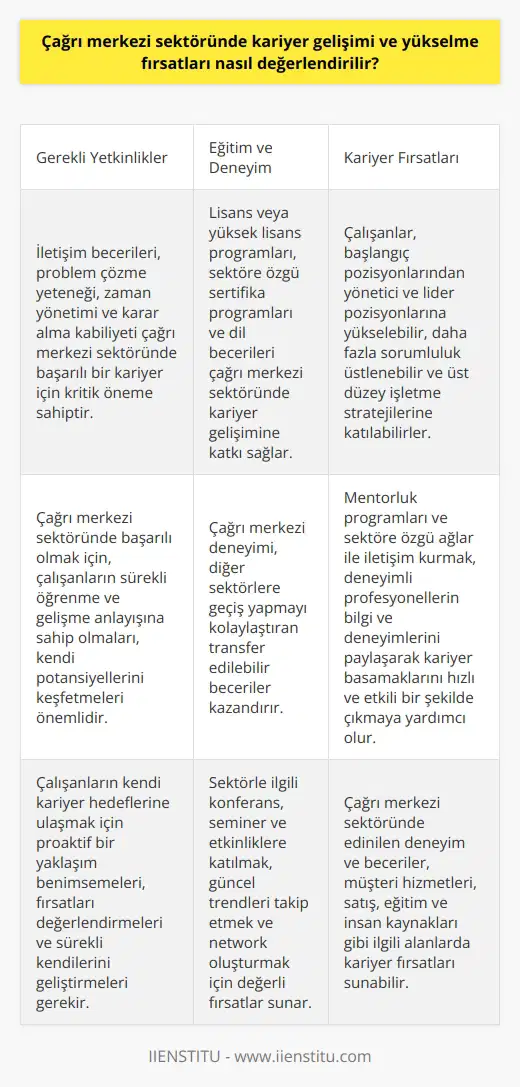 Çağrı merkezi sektöründe kariyer gelişimi ve yükselme fırsatları nasıl değerlendirilir?

| Gerekli Yetkinlikler | Eğitim ve Deneyim | Kariyer Fırsatları |
|---|---|---|
| İletişim becerileri, problem çözme yeteneği, zaman yönetimi ve karar alma kabiliyeti çağrı merkezi sektöründe başarılı bir kariyer için kritik öneme sahiptir. | Lisans veya yüksek lisans programları, sektöre özgü sertifika programları ve dil becerileri çağrı merkezi sektöründe kariyer gelişimine katkı sağlar. | Çalışanlar, başlangıç pozisyonlarından yönetici ve lider pozisyonlarına yükselebilir, daha fazla sorumluluk üstlenebilir ve üst düzey işletme stratejilerine katılabilirler. |
| Çağrı merkezi sektöründe başarılı olmak için, çalışanların sürekli öğrenme ve gelişme anlayışına sahip olmaları, kendi potansiyellerini keşfetmeleri önemlidir. | Çağrı merkezi deneyimi, diğer sektörlere geçiş yapmayı kolaylaştıran transfer edilebilir beceriler kazandırır. | Mentorluk programları ve sektöre özgü ağlar ile iletişim kurmak, deneyimli profesyonellerin bilgi ve deneyimlerini paylaşarak kariyer basamaklarını hızlı ve etkili bir şekilde çıkmaya yardımcı olur. |
| Çalışanların kendi kariyer hedeflerine ulaşmak için proaktif bir yaklaşım benimsemeleri, fırsatları değerlendirmeleri ve sürekli kendilerini geliştirmeleri gerekir. | Sektörle ilgili konferans, seminer ve etkinliklere katılmak, güncel trendleri takip etmek ve network oluşturmak için değerli fırsatlar sunar. | Çağrı merkezi sektöründe edinilen deneyim ve beceriler, müşteri hizmetleri, satış, eğitim ve insan kaynakları gibi ilgili alanlarda kariyer fırsatları sunabilir. |

IIENSTITU - www.iienstitu.com